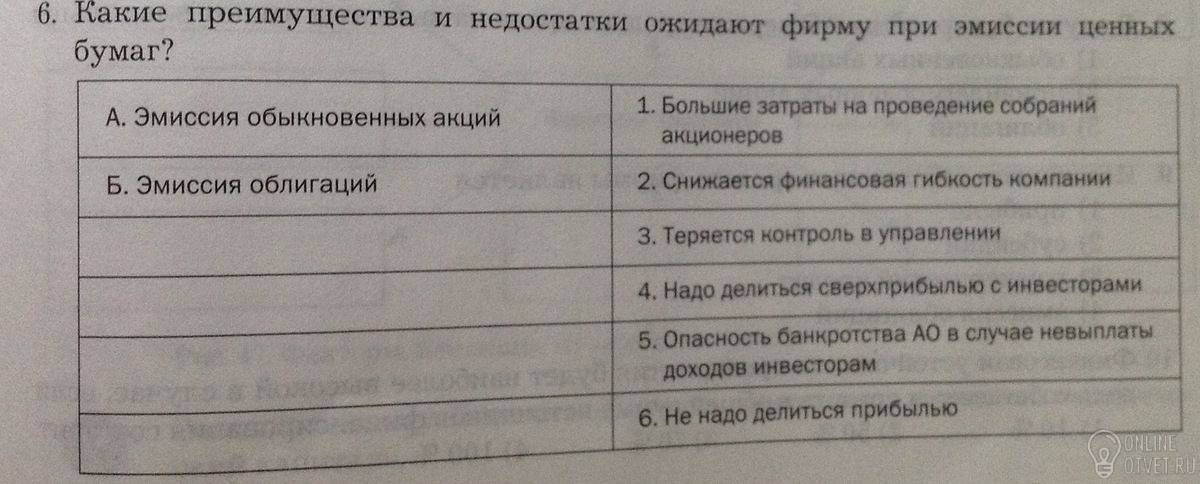 6. Какие преимущества и недостатки ожидают фирму при эмиссии ценных бумаг?

| А. Эмиссия обыкновенных акций | 1. Большие затраты на проведение собраний акционеров |
|---|---|
| Б. Эмиссия облигаций | 2. Снижается финансовая гибкость компании |
| | 3. Теряется контроль в управлении |
| | 4. Надо делиться сверхприбылью с инвесторами |
| | 5. Опасность банкротства АО в случае невыплаты доходов инвесторам |
| | 6. Не надо делиться прибылью |

ONLINE OTVET.RU